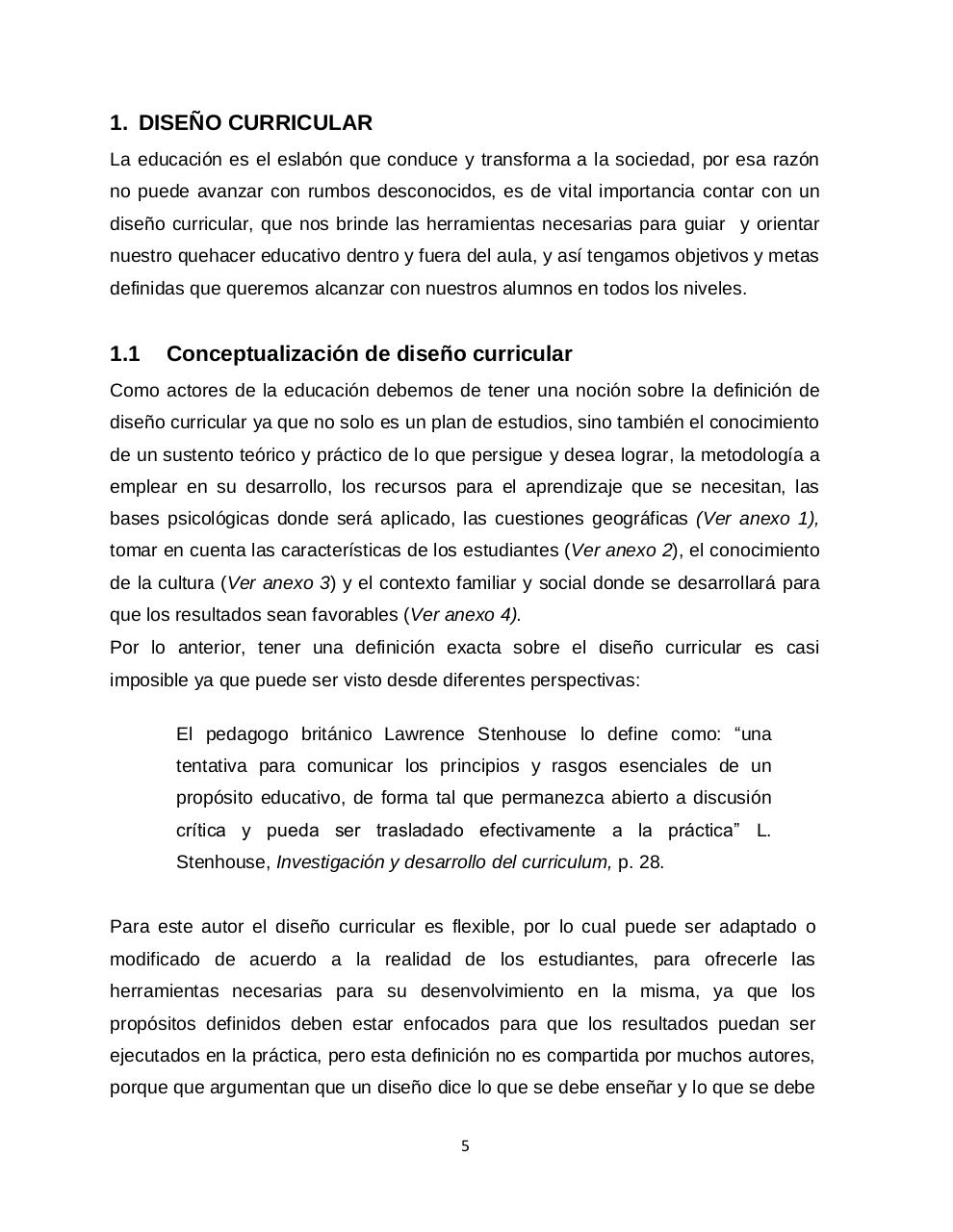 1. DISEÑO CURRICULAR

La educación es el eslabón que conduce y transforma a la sociedad, por esa razón no puede avanzar con rumbos desconocidos, es de vital importancia contar con un diseño curricular, que nos brinde las herramientas necesarias para guiar y orientar nuestro quehacer educativo dentro y fuera del aula, y así tengamos objetivos y metas definidas que queremos alcanzar con nuestros alumnos en todos los niveles.

1.1 Conceptualización de diseño curricular

Como actores de la educación debemos de tener una noción sobre la definición de diseño curricular ya que no solo es un plan de estudios, sino también el conocimiento de un sustento teórico y práctico de lo que persigue y desea lograr, la metodología a emplear en su desarrollo, los recursos para el aprendizaje que se necesitan, las bases psicológicas donde será aplicado, las cuestiones geográficas (Ver anexo 1), tomar en cuenta las características de los estudiantes (Ver anexo 2), el conocimiento de la cultura (Ver anexo 3) y el contexto familiar y social donde se desarrollará para que los resultados sean favorables (Ver anexo 4).

Por lo anterior, tener una definición exacta sobre el diseño curricular es casi imposible ya que puede ser visto desde diferentes perspectivas:

El pedagogo británico Lawrence Stenhouse lo define como: “una tentativa para comunicar los principios y rasgos esenciales de un propósito educativo, de forma tal que permanezca abierto a discusión crítica y pueda ser trasladado efectivamente a la práctica” L. Stenhouse, Investigación y desarrollo del curriculum, p. 28.

Para este autor el diseño curricular es flexible, por lo cual puede ser adaptado o modificado de acuerdo a la realidad de los estudiantes, para ofrecerle las herramientas necesarias para su desenvolvimiento en la misma, ya que los propósitos definidos deben estar enfocados para que los resultados puedan ser ejecutados en la práctica, pero esta definición no es compartida por muchos autores, porque que argumentan que un diseño dice lo que se debe enseñar y lo que se debe

5